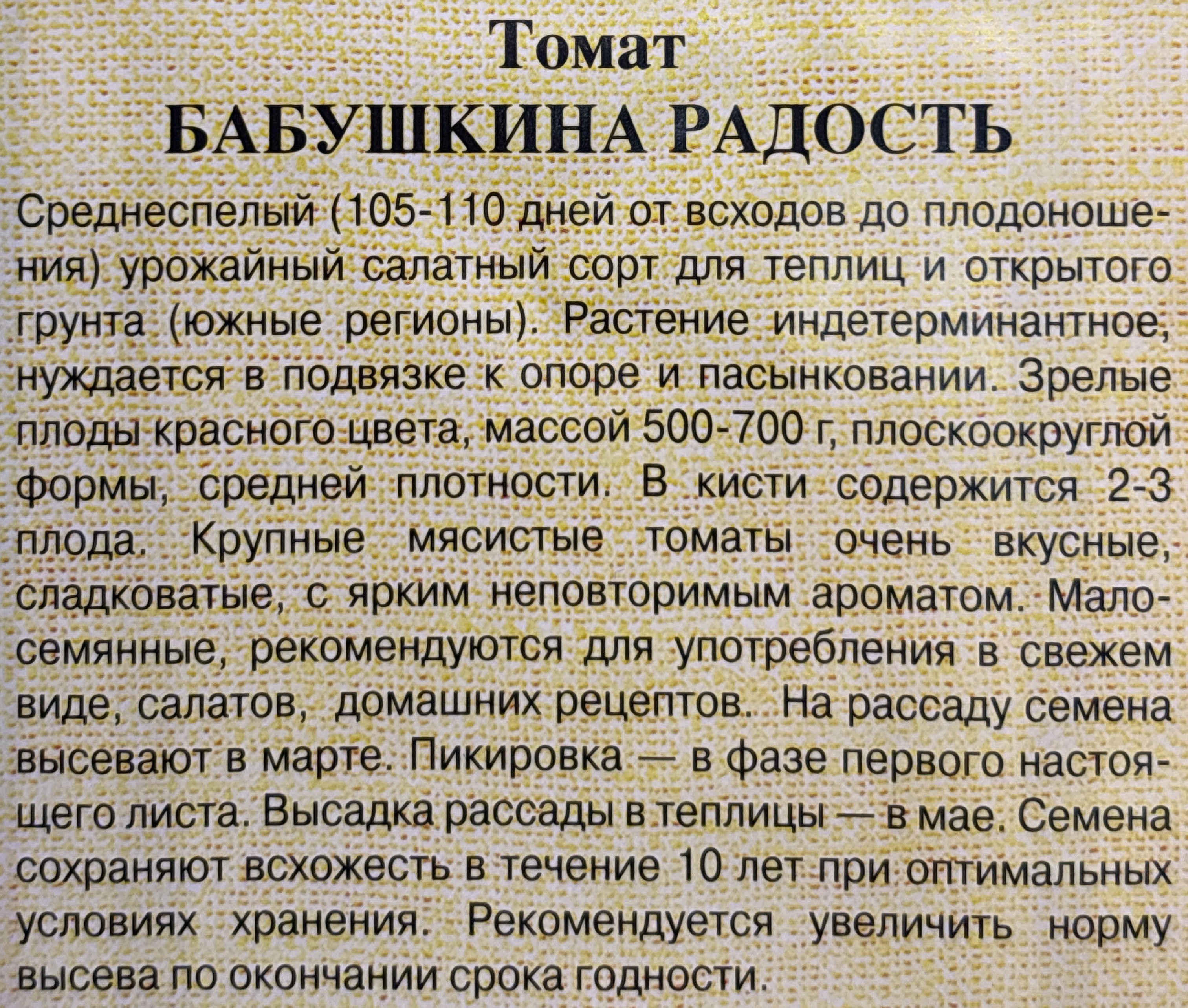 Томат
БАБУШКИНА РАДОСТЬ

Среднеспелый (105-110 дней от всходов до плодоношения) урожайный салатный сорт для теплиц и открытого грунта (южные регионы). Растение индетерминантное, нуждается в подвязке к опоре и пасынковании. Зрелые плоды красного цвета, массой 500-700 г, плоскоокруглой формы, средней плотности. В кисти содержится 2-3 плода. Крупные мясистые томаты очень вкусные, сладковатые, с ярким неповторимым ароматом. Малосемянные, рекомендуются для употребления в свежем виде, салатов, домашних рецептов. На рассаду семена высевают в марте. Пикировка — в фазе первого настоящего листа. Высадка рассады в теплицы — в мае. Семена сохраняют всхожесть в течение 10 лет при оптимальных условиях хранения. Рекомендуется увеличить норму высева по окончании срока годности.